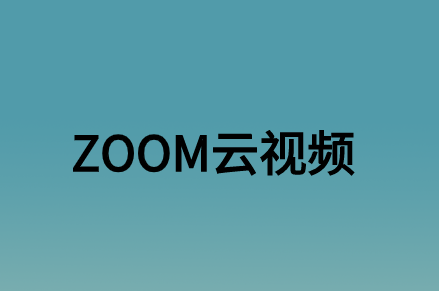 ZOOM云视频